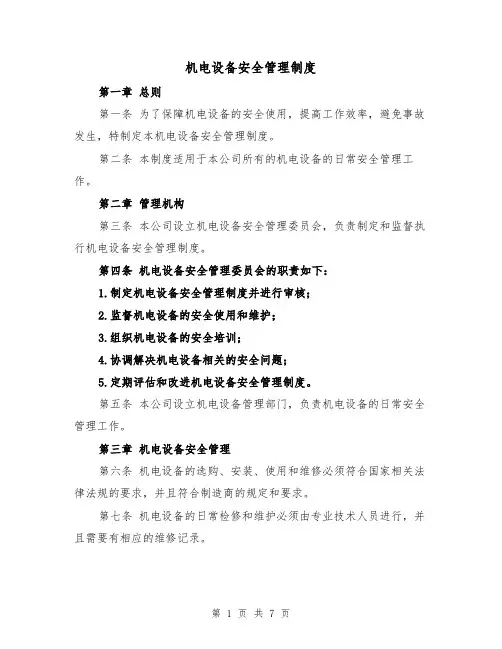 机电设备安全管理制度

第一章 总则

第一条 为了保障机电设备的安全使用，提高工作效率，避免事故发生，特制定本机电设备安全管理制度。

第二条 本制度适用于本公司所有的机电设备的日常安全管理工作。

第二章 管理机构

第三条 本公司设立机电设备安全管理委员会，负责制定和监督执行机电设备安全管理制度。

第四条 机电设备安全管理委员会的职责如下：

1.制定机电设备安全管理制度并进行审核；

2.监督机电设备的安全使用和维护；

3.组织机电设备的安全培训；

4.协调解决机电设备相关的安全问题；

5.定期评估和改进机电设备安全管理制度。

第五条 本公司设立机电设备管理部门，负责机电设备的日常安全管理工作。

第三章 机电设备安全管理

第六条 机电设备的选购、安装、使用和维修必须符合国家相关法律法规的要求，并且符合制造商的规定和要求。

第七条 机电设备的日常检修和维护必须由专业技术人员进行，并且需要有相应的维修记录。

第 1 页 共 7 页